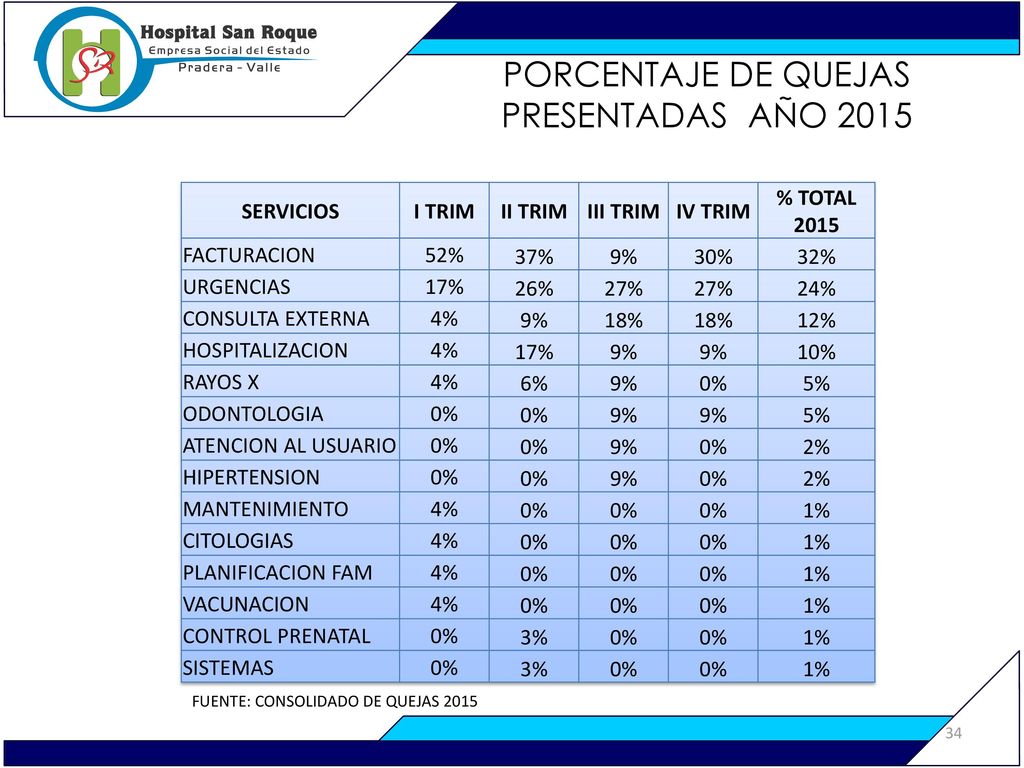 Hospital San Roque
Empresa Social del Estado
Pradera - Valle

PORCENTAJE DE QUEJAS PRESENTADAS AÑO 2015

| SERVICIOS | I TRIM | II TRIM | III TRIM | IV TRIM | % TOTAL 2015 |
|---|---|---|---|---|---|
| FACTURACION | 52% | 37% | 9% | 30% | 32% |
| URGENCIAS | 17% | 26% | 27% | 27% | 24% |
| CONSULTA EXTERNA | 4% | 9% | 18% | 18% | 12% |
| HOSPITALIZACION | 4% | 17% | 9% | 9% | 10% |
| RAYOS X | 4% | 6% | 9% | 0% | 5% |
| ODONTOLOGIA | 0% | 0% | 9% | 9% | 5% |
| ATENCION AL USUARIO | 0% | 0% | 9% | 0% | 2% |
| HIPERTENSION | 0% | 0% | 9% | 0% | 2% |
| MANTENIMIENTO | 4% | 0% | 0% | 0% | 1% |
| CITOLOGIAS | 4% | 0% | 0% | 0% | 1% |
| PLANIFICACION FAM | 4% | 0% | 0% | 0% | 1% |
| VACUNACION | 4% | 0% | 0% | 0% | 1% |
| CONTROL PRENATAL | 0% | 3% | 0% | 0% | 1% |
| SISTEMAS | 0% | 3% | 0% | 0% | 1% |

FUENTE: CONSOLIDADO DE QUEJAS 2015

34